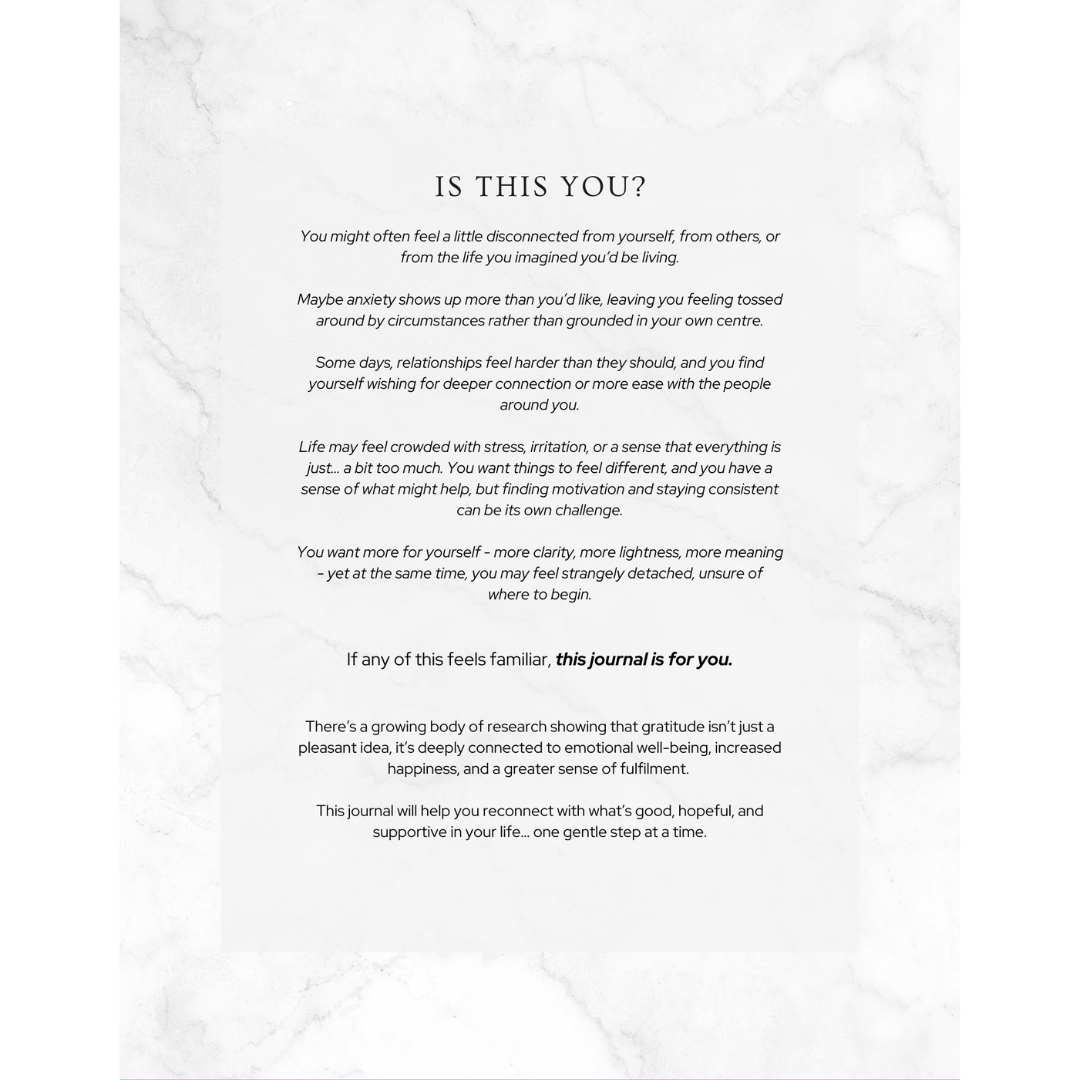 IS THIS YOU?

You might often feel a little disconnected from yourself, from others, or from the life you imagined you'd be living.

Maybe anxiety shows up more than you'd like, leaving you feeling tossed around by circumstances rather than grounded in your own centre.

Some days, relationships feel harder than they should, and you find yourself wishing for deeper connection or more ease with the people around you.

Life may feel crowded with stress, irritation, or a sense that everything is just... a bit too much. You want things to feel different, and you have a sense of what might help, but finding motivation and staying consistent can be its own challenge.

You want more for yourself - more clarity, more lightness, more meaning - yet at the same time, you may feel strangely detached, unsure of where to begin.

If any of this feels familiar, this journal is for you.

There's a growing body of research showing that gratitude isn't just a pleasant idea, it's deeply connected to emotional well-being, increased happiness, and a greater sense of fulfilment.

This journal will help you reconnect with what's good, hopeful, and supportive in your life... one gentle step at a time.